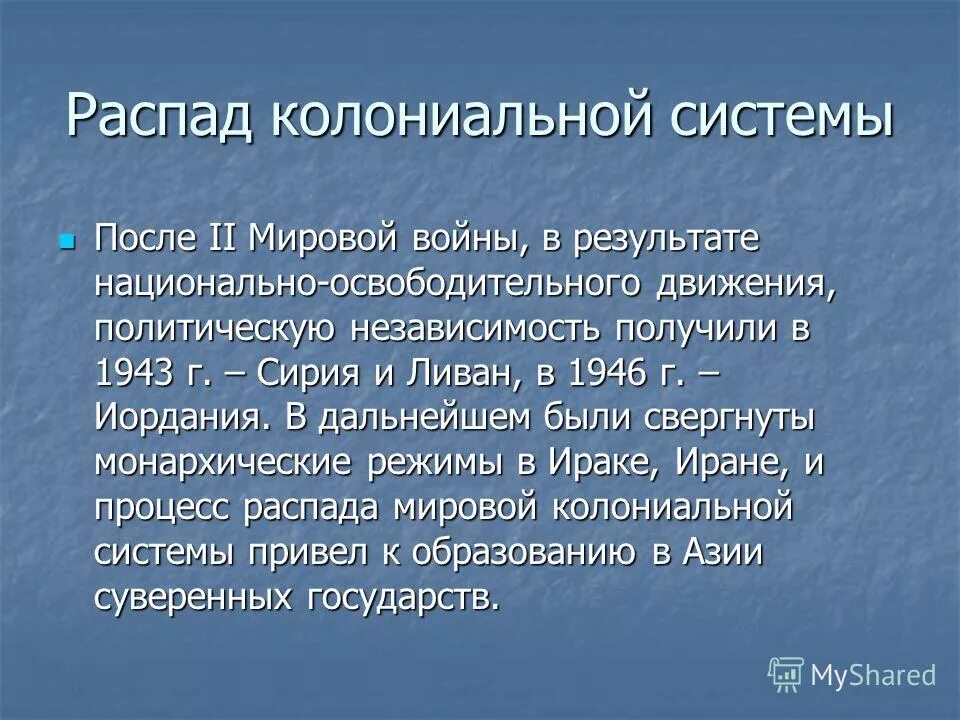 Распад колониальной системы

После II Мировой войны, в результате национально-освободительного движения, политическую независимость получили в 1943 г. – Сирия и Ливан, в 1946 г. – Иордания. В дальнейшем были свергнуты монархические режимы в Ираке, Иране, и процесс распада мировой колониальной системы привел к образованию в Азии суверенных государств.

MyShared